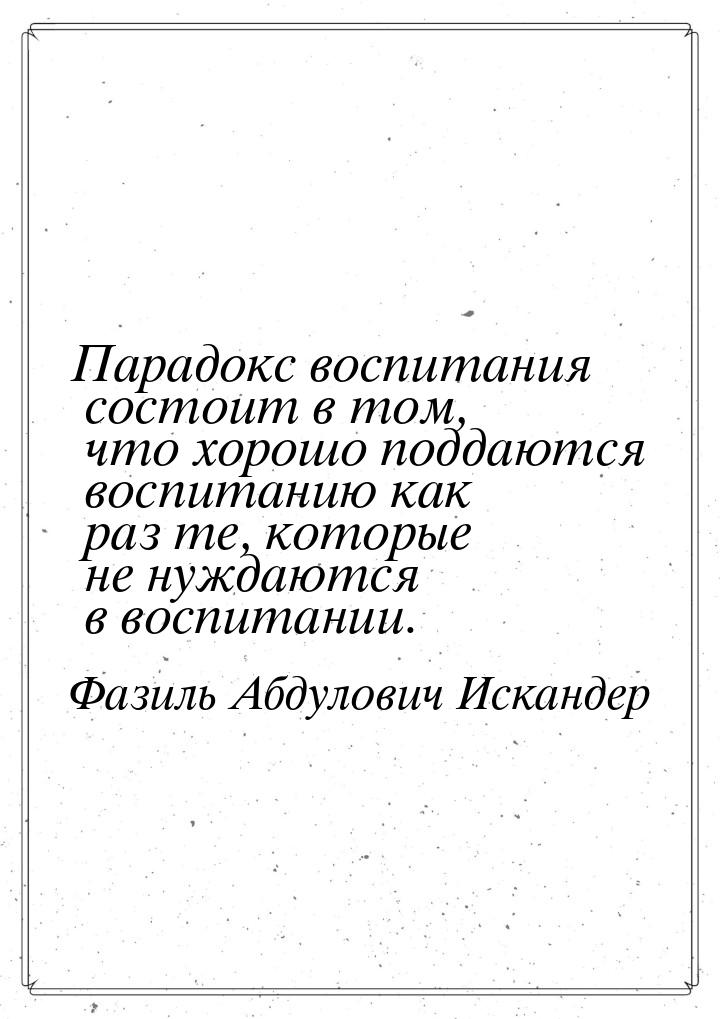 Парадокс воспитания состоит в том, что хорошо поддаются воспитанию как раз те, которые не нуждаются в воспитании.

Фазиль Абдулович Искандер